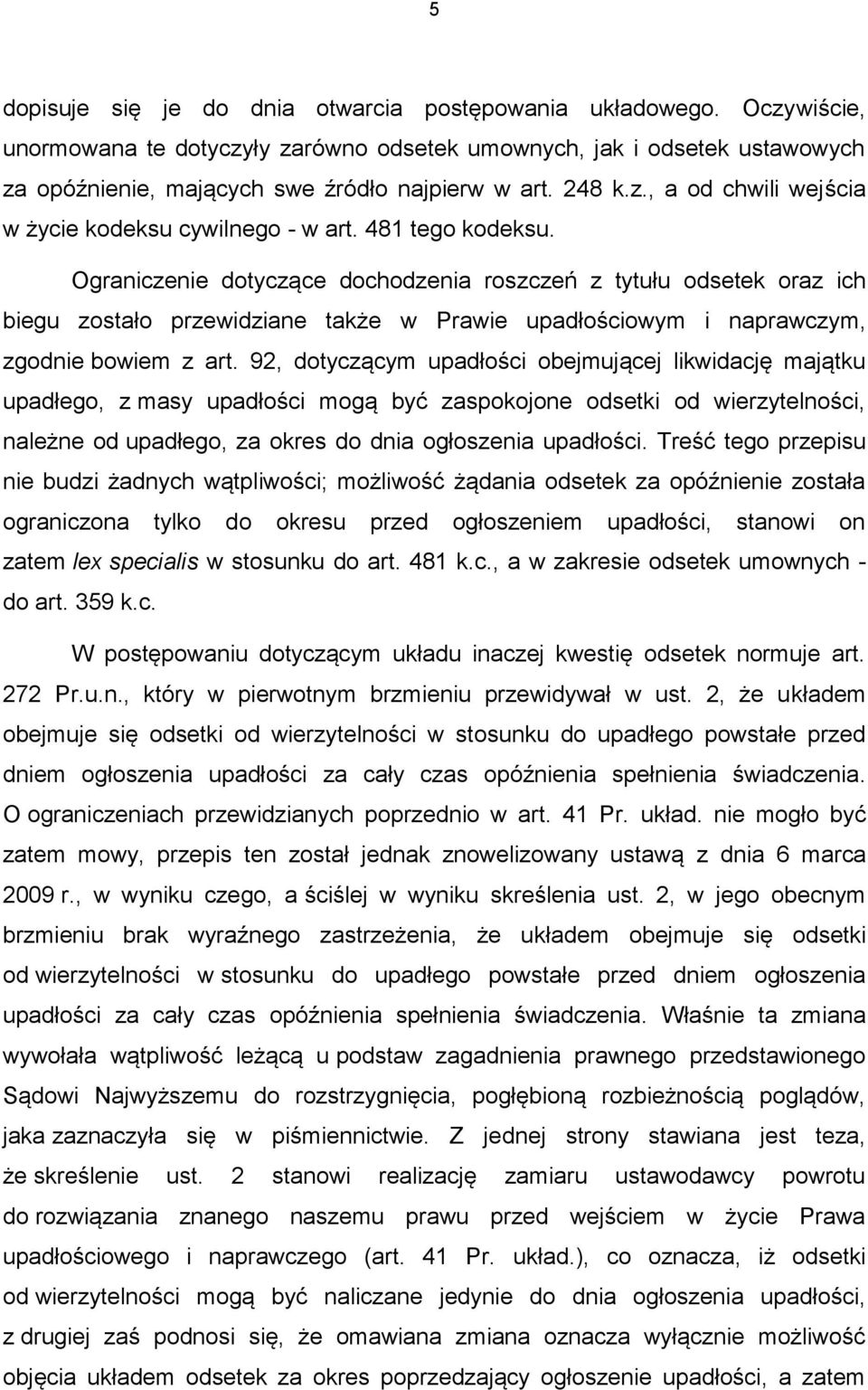 5

dopisuje się je do dnia otwarcia postępowania układowego. Oczywiście, unormowana te dotyczyły zarówno odsetek umownych, jak i odsetek ustawowych za opóźnienie, mających swe źródło najpierw w art. 248 k.z., a od chwili wejścia w życie kodeksu cywilnego - w art. 481 tego kodeksu.

Ograniczenie dotyczące dochodzenia roszczeń z tytułu odsetek oraz ich biegu zostało przewidziane także w Prawie upadłościowym i naprawczym, zgodnie bowiem z art. 92, dotyczącym upadłości obejmującej likwidację majątku upadłego, z masy upadłości mogą być zaspokojone odsetki od wierzytelności, należne od upadłego, za okres do dnia ogłoszenia upadłości. Treść tego przepisu nie budzi żadnych wątpliwości; możliwość żądania odsetek za opóźnienie została ograniczona tylko do okresu przed ogłoszeniem upadłości, stanowi on zatem lex specialis w stosunku do art. 481 k.c., a w zakresie odsetek umownych - do art. 359 k.c.

W postępowaniu dotyczącym układu inaczej kwestię odsetek normuje art. 272 Pr.u.n., który w pierwotnym brzmieniu przewidywał w ust. 2, że układem obejmuje się odsetki od wierzytelności w stosunku do upadłego powstałe przed dniem ogłoszenia upadłości za cały czas opóźnienia spełnienia świadczenia. O ograniczeniach przewidzianych poprzednio w art. 41 Pr. układ. nie mogło być zatem mowy, przepis ten został jednak znowelizowany ustawą z dnia 6 marca 2009 r., w wyniku czego, a ściślej w wyniku skreślenia ust. 2, w jego obecnym brzmieniu brak wyraźnego zastrzeżenia, że układem obejmuje się odsetki od wierzytelności w stosunku do upadłego powstałe przed dniem ogłoszenia upadłości za cały czas opóźnienia spełnienia świadczenia. Właśnie ta zmiana wywołała wątpliwość leżącą u podstaw zagadnienia prawnego przedstawionego Sądowi Najwyższemu do rozstrzygnięcia, pogłębioną rozbieżnością poglądów, jaka zaznaczyła się w piśmiennictwie. Z jednej strony stawiana jest teza, że skreślenie ust. 2 stanowi realizację zamiaru ustawodawcy powrotu do rozwiązania znanego naszemu prawu przed wejściem w życie Prawa upadłościowego i naprawczego (art. 41 Pr. układ.), co oznacza, iż odsetki od wierzytelności mogą być naliczane jedynie do dnia ogłoszenia upadłości, z drugiej zaś podnosi się, że omawiana zmiana oznacza wyłącznie możliwość objęcia układem odsetek za okres poprzedzający ogłoszenie upadłości, a zatem